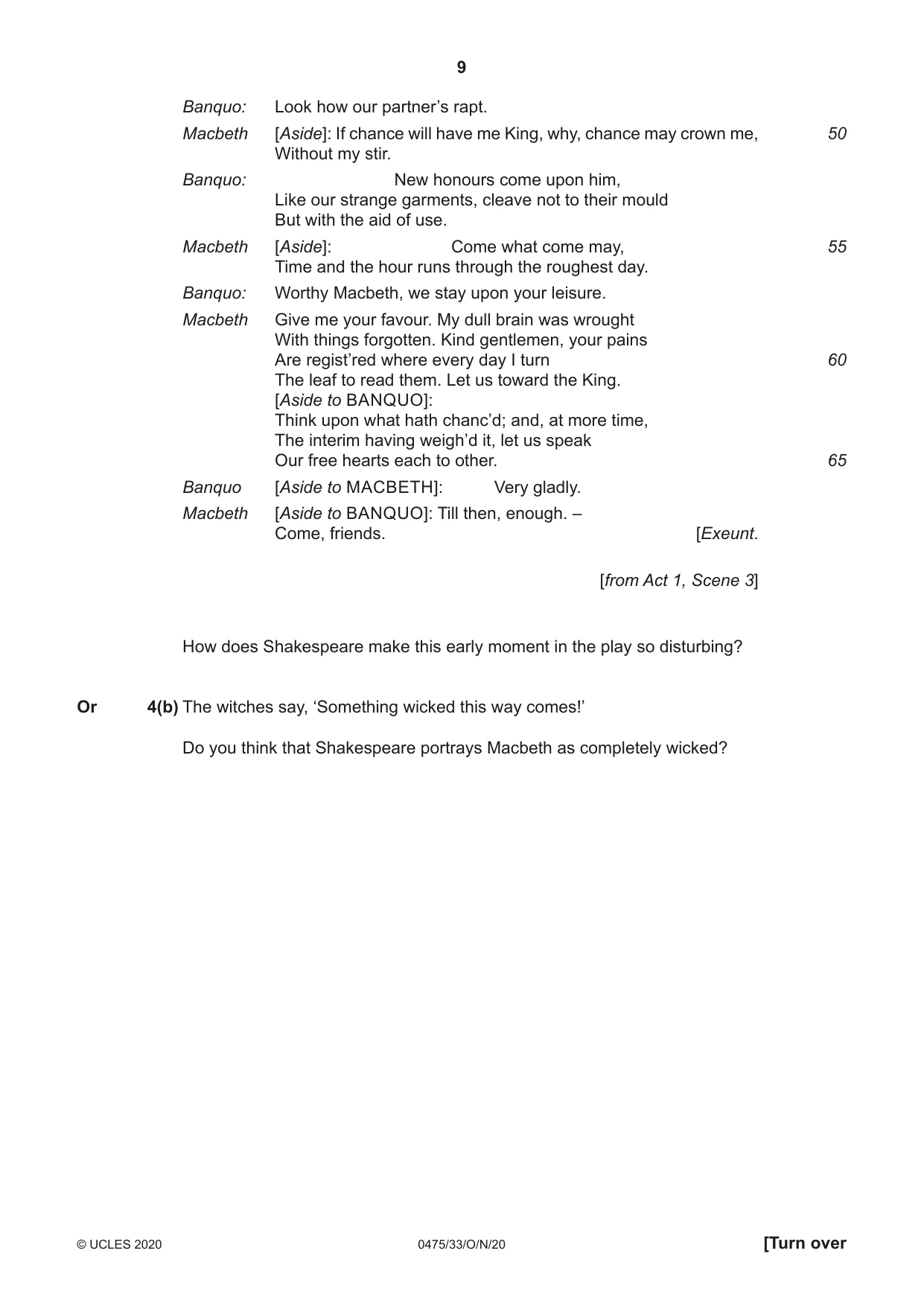 9

Banquo: Look how our partner's rapt.

Macbeth [Aside]: If chance will have me King, why, chance may crown me, 50
Without my stir.

Banquo: New honours come upon him,
Like our strange garments, cleave not to their mould
But with the aid of use.

Macbeth [Aside]: Come what come may, 55
Time and the hour runs through the roughest day.

Banquo: Worthy Macbeth, we stay upon your leisure.

Macbeth Give me your favour. My dull brain was wrought
With things forgotten. Kind gentlemen, your pains
Are regist'red where every day I turn 60
The leaf to read them. Let us toward the King.
[Aside to BANQUO]:
Think upon what hath chanc'd; and, at more time,
The interim having weigh'd it, let us speak
Our free hearts each to other. 65

Banquo [Aside to MACBETH]: Very gladly.

Macbeth [Aside to BANQUO]: Till then, enough. –
Come, friends. [Exeunt.

[from Act 1, Scene 3]

How does Shakespeare make this early moment in the play so disturbing?

Or 4(b) The witches say, 'Something wicked this way comes!'

Do you think that Shakespeare portrays Macbeth as completely wicked?

© UCLES 2020 0475/33/O/N/20 [Turn over